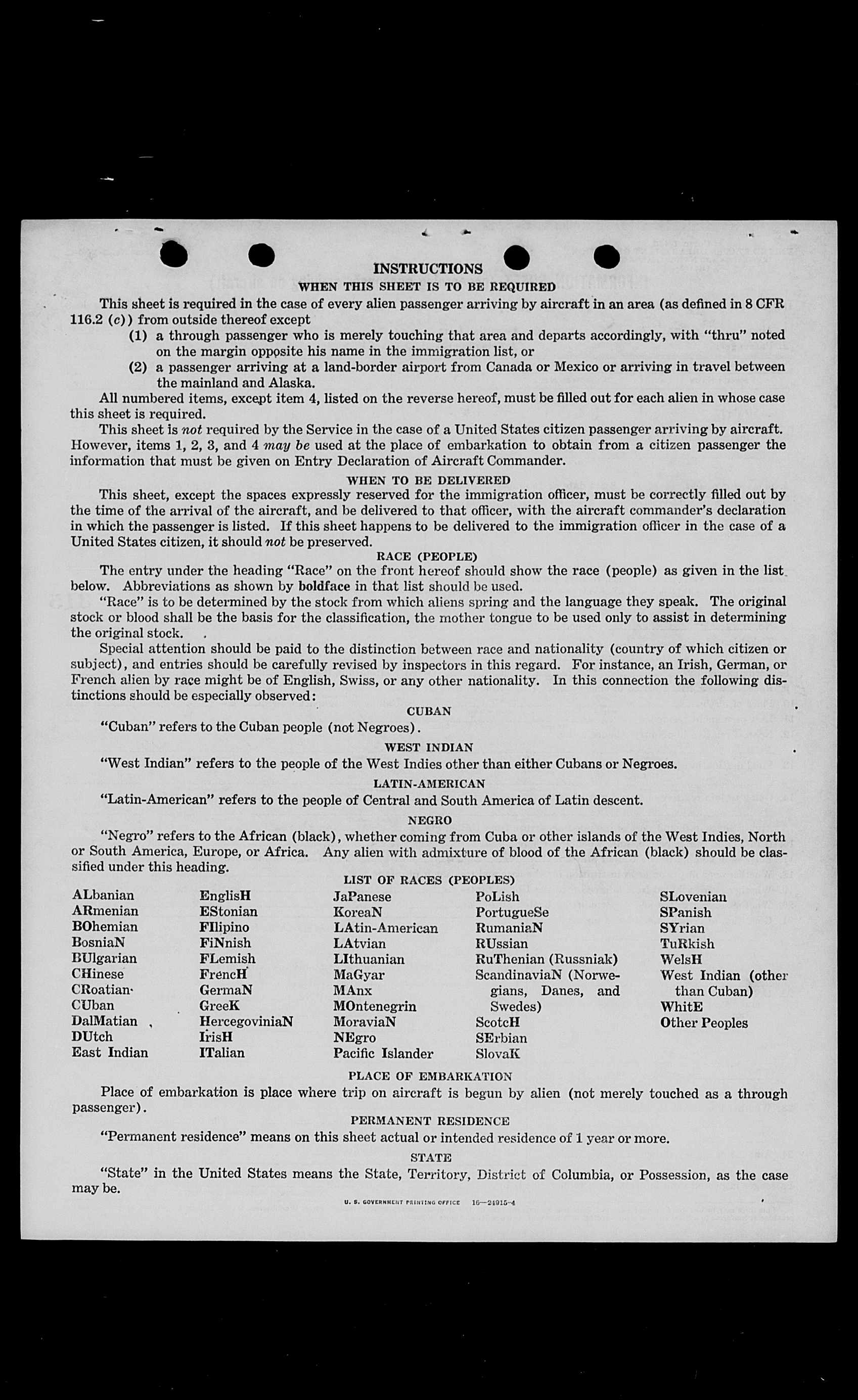 INSTRUCTIONS
WHEN THIS SHEET IS TO BE REQUIRED

This sheet is required in the case of every alien passenger arriving by aircraft in an area (as defined in 8 CFR 116.2 (c)) from outside thereof except

(1) a through passenger who is merely touching that area and departs accordingly, with "thru" noted on the margin opposite his name in the immigration list, or

(2) a passenger arriving at a land-border airport from Canada or Mexico or arriving in travel between the mainland and Alaska.

All numbered items, except item 4, listed on the reverse hereof, must be filled out for each alien in whose case this sheet is required.

This sheet is not required by the Service in the case of a United States citizen passenger arriving by aircraft. However, items 1, 2, 3, and 4 may be used at the place of embarkation to obtain from a citizen passenger the information that must be given on Entry Declaration of Aircraft Commander.

WHEN TO BE DELIVERED

This sheet, except the spaces expressly reserved for the immigration officer, must be correctly filled out by the time of the arrival of the aircraft, and be delivered to that officer, with the aircraft commander's declaration in which the passenger is listed. If this sheet happens to be delivered to the immigration officer in the case of a United States citizen, it should not be preserved.

RACE (PEOPLE)

The entry under the heading "Race" on the front hereof should show the race (people) as given in the list below. Abbreviations as shown by boldface in that list should be used.

"Race" is to be determined by the stock from which aliens spring and the language they speak. The original stock or blood shall be the basis for the classification, the mother tongue to be used only to assist in determining the original stock.

Special attention should be paid to the distinction between race and nationality (country of which citizen or subject), and entries should be carefully revised by inspectors in this regard. For instance, an Irish, German, or French alien by race might be of English, Swiss, or any other nationality. In this connection the following distinctions should be especially observed:

CUBAN

"Cuban" refers to the Cuban people (not Negroes).

WEST INDIAN

"West Indian" refers to the people of the West Indies other than either Cubans or Negroes.

LATIN-AMERICAN

"Latin-American" refers to the people of Central and South America of Latin descent.

NEGRO

"Negro" refers to the African (black), whether coming from Cuba or other islands of the West Indies, North or South America, Europe, or Africa. Any alien with admixture of blood of the African (black) should be classified under this heading.

LIST OF RACES (PEOPLES)

ALbanian
ARmenian
BOhemian
BosniaN
BUlgarian
CHinese
CRoatian
CUban
DalMatian
DUtch
East Indian

EnglisH
EStonian
FIlipino
FiNnish
FLemish
FrencH
GermaN
GreeK
HercegoviniaN
IrisH
ITalian

JaPanese
KoreaN
LAtin-American
LAtvian
LIthuanian
MaGyar
MAnx
MOntenegrin
MoraviaN
NEgro
Pacific Islander

PoLish
PortugueSe
RumaniaN
RUssian
RuThenian (Russniak)
ScandinaviaN (Norwegians, Danes, and Swedes)
ScotcH
SErbian
SlovaK

SLovenian
SPanish
SYrian
TuRkish
WelsH
West Indian (other than Cuban)
WhitE
Other Peoples

PLACE OF EMBARKATION

Place of embarkation is place where trip on aircraft is begun by alien (not merely touched as a through passenger).

PERMANENT RESIDENCE

"Permanent residence" means on this sheet actual or intended residence of 1 year or more.

STATE

"State" in the United States means the State, Territory, District of Columbia, or Possession, as the case may be.

U. S. GOVERNMENT PRINTING OFFICE 16—24915-4